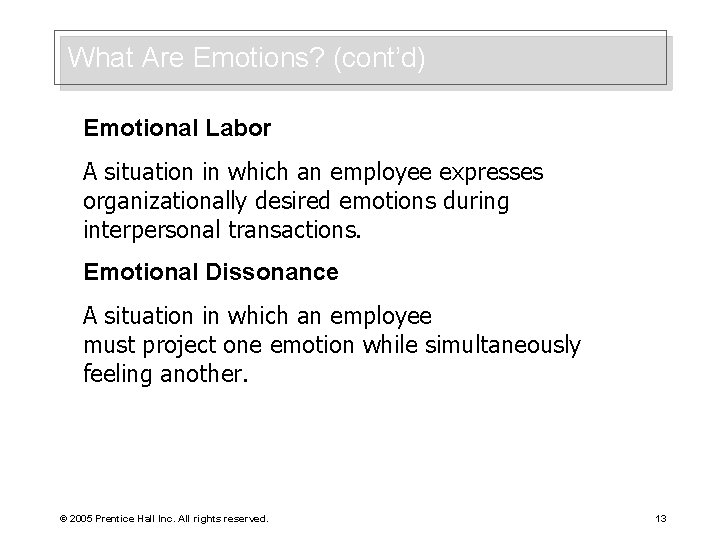 What Are Emotions? (cont'd)

Emotional Labor

A situation in which an employee expresses organizationally desired emotions during interpersonal transactions.

Emotional Dissonance

A situation in which an employee must project one emotion while simultaneously feeling another.

© 2005 Prentice Hall Inc. All rights reserved.

13